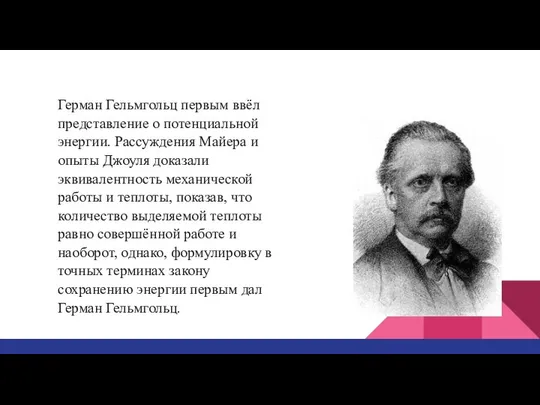 Герман Гельмгольц первым ввёл представление о потенциальной энергии. Рассуждения Майера и опыты Джоуля доказали эквивалентность механической работы и теплоты, показав, что количество выделяемой теплоты равно совершённой работе и наоборот, однако, формулировку в точных терминах закону сохранению энергии первым дал Герман Гельмгольц.